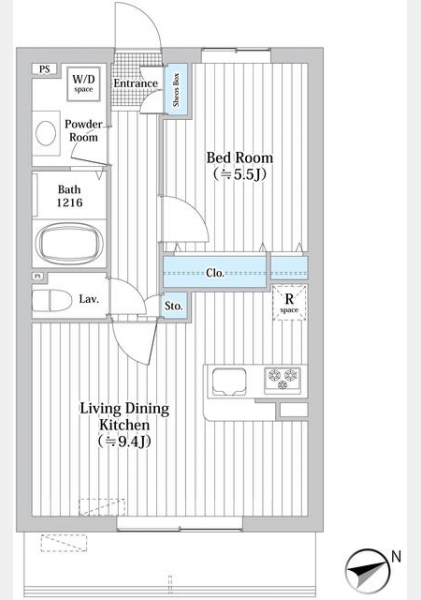 PS

W/D space

Entrance

Shoes Box

Powder Room

Bed Room (≒5.5J)

Bath 1216

Clo.

PS

Lav.

Sto.

R space

Living Dining Kitchen (≒9.4J)

N